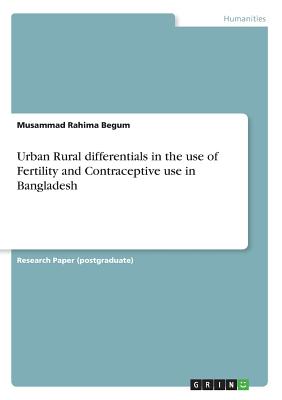 Humanities

Musammad Rahima Begum

Urban Rural differentials in the use of Fertility and Contraceptive use in Bangladesh

Research Paper (postgraduate)

GRIN